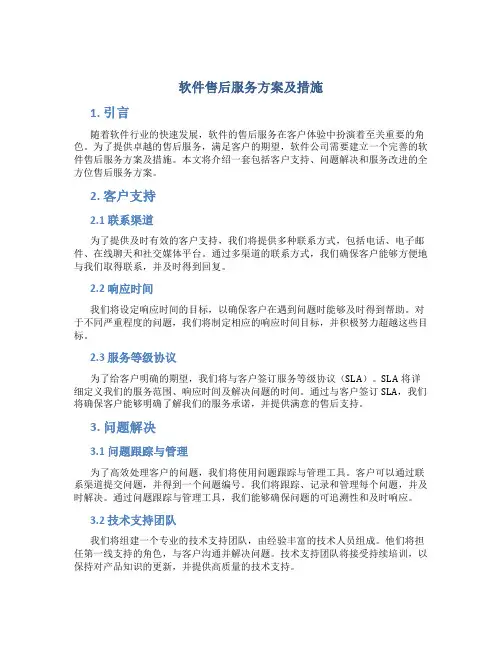 软件售后服务方案及措施

1. 引言

随着软件行业的快速发展，软件的售后服务在客户体验中扮演着至关重要的角色。为了提供卓越的售后服务，满足客户的期望，软件公司需要建立一个完善的软件售后服务方案及措施。本文将介绍一套包括客户支持、问题解决和服务改进的全方位售后服务方案。

2. 客户支持

2.1 联系渠道

为了提供及时有效的客户支持，我们将提供多种联系方式，包括电话、电子邮件、在线聊天和社交媒体平台。通过多渠道的联系方式，我们确保客户能够方便地与我们取得联系，并及时得到回复。

2.2 响应时间

我们将设定响应时间的目标，以确保客户在遇到问题时能够及时得到帮助。对于不同严重程度的问题，我们将制定相应的响应时间目标，并积极努力超越这些目标。

2.3 服务等级协议

为了给客户明确的期望，我们将与客户签订服务等级协议（SLA）。SLA 将详细定义我们的服务范围、响应时间及解决问题的时间。通过与客户签订 SLA，我们将确保客户能够明确了解我们的服务承诺，并提供满意的售后支持。

3. 问题解决

3.1 问题跟踪与管理

为了高效处理客户的问题，我们将使用问题跟踪与管理工具。客户可以通过联系渠道提交问题，并得到一个问题编号。我们将跟踪、记录和管理每个问题，并及时解决。通过问题跟踪与管理工具，我们能够确保问题的可追溯性和及时响应。

3.2 技术支持团队

我们将组建一个专业的技术支持团队，由经验丰富的技术人员组成。他们将担任第一线支持的角色，与客户沟通并解决问题。技术支持团队将接受持续培训，以保持对产品知识的更新，并提供高质量的技术支持。